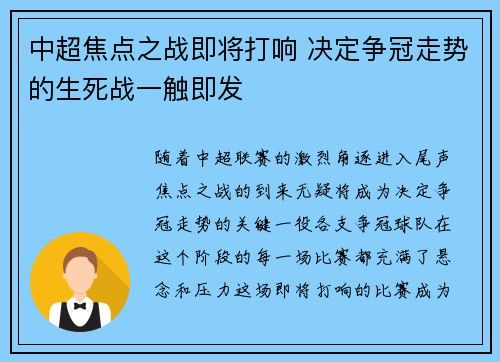 中超焦点之战即将打响 决定争冠走势的生死战一触即发

随着中超联赛的激烈角逐进入尾声焦点之战的到来无疑将成为决定争冠走势的关键一役各支争冠球队在这个阶段的每一场比赛都充满了悬念和压力这场即将打响的比赛成为